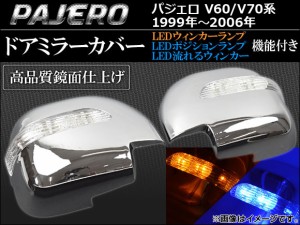 PAJERO

パジェロ V60/V70系
1999年～2006年

ドアミラーカバー

LEDウィンカーランプ
LEDポジションランプ
LED流れるウィンカー

機能付き

高品質鏡面仕上げ

※画像はイメージです。